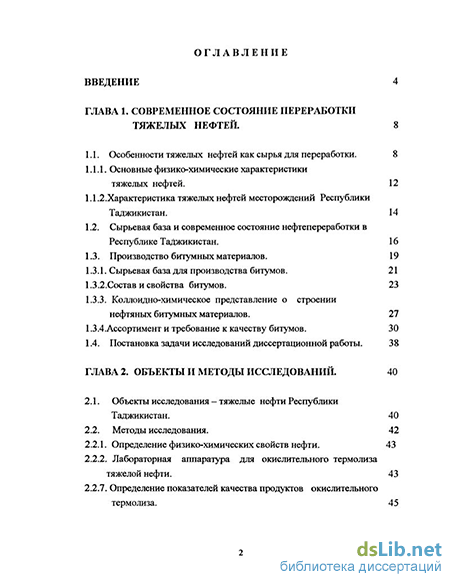 ОГЛАВЛЕНИЕ

ВВЕДЕНИЕ 4

ГЛАВА 1. СОВРЕМЕННОЕ СОСТОЯНИЕ ПЕРЕРАБОТКИ ТЯЖЕЛЫХ НЕФТЕЙ. 8

1.1. Особенности тяжелых нефтей как сырья для переработки. 8
1.1.1. Основные физико-химические характеристики тяжелых нефтей. 12
1.1.2.Характеристика тяжелых нефтей месторождений Республики Таджикистан. 14
1.2. Сырьевая база и современное состояние нефтепереработки в Республике Таджикистан. 16
1.3. Производство битумных материалов. 19
1.3.1. Сырьевая база для производства битумов. 21
1.3.2.Состав и свойства битумов. 23
1.3.3. Коллоидно-химическое представление о строении нефтяных битумных материалов. 27
1.3.4.Ассортимент и требование к качеству битумов. 30
1.4. Постановка задачи исследований диссертационной работы. 38

ГЛАВА 2. ОБЪЕКТЫ И МЕТОДЫ ИССЛЕДОВАНИЙ. 40

2.1. Объекты исследования – тяжелые нефти Республики Таджикистан. 40
2.2. Методы исследования. 42
2.2.1. Определение физико-химических свойств нефти. 43
2.2.2. Лабораторная аппаратура для окислительного термолиза тяжелой нефти. 43
2.2.7. Определение показателей качества продуктов окислительного термолиза. 45

2

dsLib.net
библиотека диссертаций